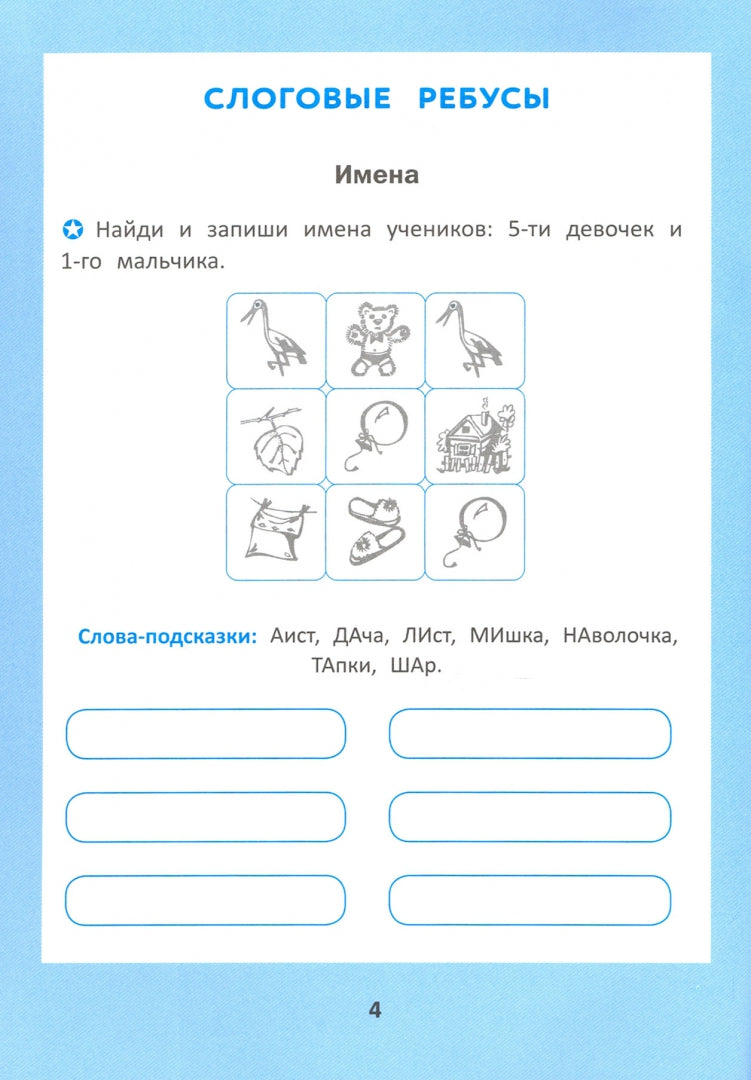 СЛОГОВЫЕ РЕБУСЫ

Имена

✪ Найди и запиши имена учеников: 5-ти девочек и 1-го мальчика.

Слова-подсказки: Аист, ДАча, ЛИст, МИшка, НАволочка, ТАпки, ШАр.

4